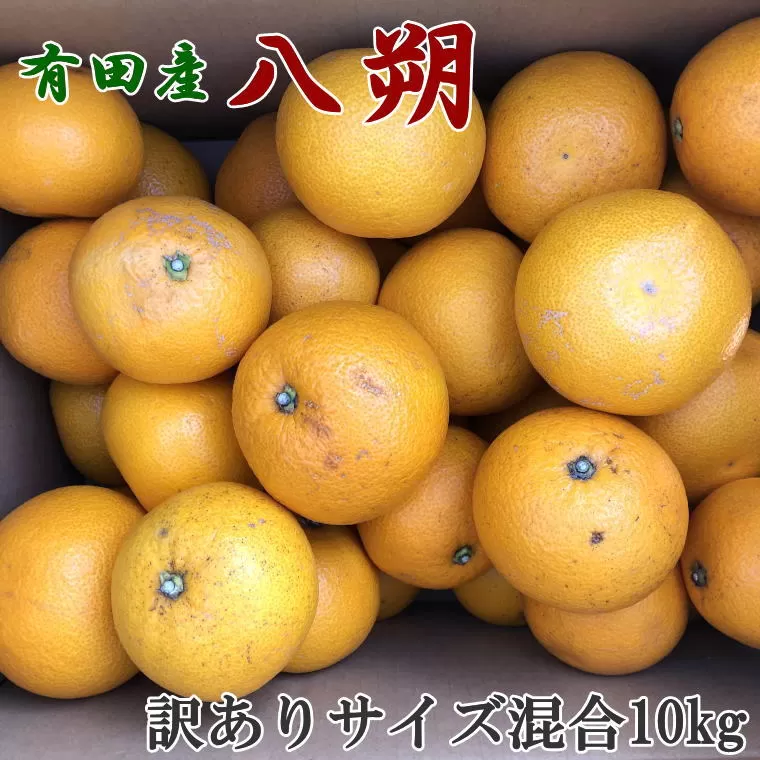 有田産 八朔

訳ありサイズ混合10kg